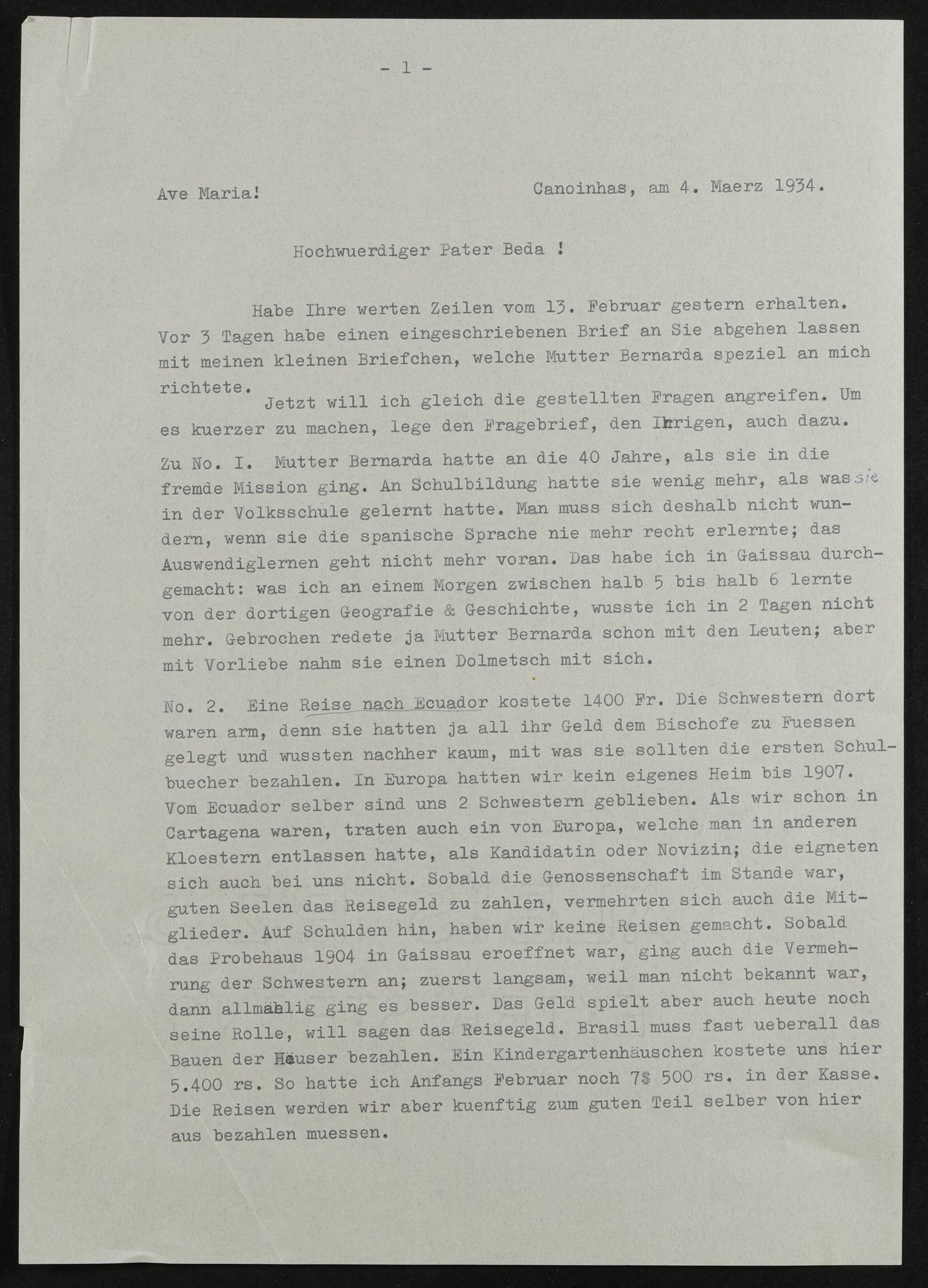 - 1 -

Ave Maria! Canoinhas, am 4. Maerz 1934.

Hochwuerdiger Pater Beda !

Habe Ihre werten Zeilen vom 13. Februar gestern erhalten. Vor 3 Tagen habe einen eingeschriebenen Brief an Sie abgehen lassen mit meinen kleinen Briefchen, welche Mutter Bernarda speziel an mich richtete.

Jetzt will ich gleich die gestellten Fragen angreifen. Um es kuerzer zu machen, lege den Fragebrief, den Ihrigen, auch dazu.

Zu No. I. Mutter Bernarda hatte an die 40 Jahre, als sie in die fremde Mission ging. An Schulbildung hatte sie wenig mehr, als was sie in der Volksschule gelernt hatte. Man muss sich deshalb nicht wundern, wenn sie die spanische Sprache nie mehr recht erlernte; das Auswendiglernen geht nicht mehr voran. Das habe ich in Gaissau durchgemacht: was ich an einem Morgen zwischen halb 5 bis halb 6 lernte von der dortigen Geografie & Geschichte, wusste ich in 2 Tagen nicht mehr. Gebrochen redete ja Mutter Bernarda schon mit den Leuten; aber mit Vorliebe nahm sie einen Dolmetsch mit sich.

No. 2. Eine Reise nach Ecuador kostete 1400 Fr. Die Schwestern dort waren arm, denn sie hatten ja all ihr Geld dem Bischofe zu Fuessen gelegt und wussten nachher kaum, mit was sie sollten die ersten Schulbuecher bezahlen. In Europa hatten wir kein eigenes Heim bis 1907. Vom Ecuador selber sind uns 2 Schwestern geblieben. Als wir schon in Cartagena waren, traten auch ein von Europa, welche man in anderen Kloestern entlassen hatte, als Kandidatin oder Novizin; die eigneten sich auch bei uns nicht. Sobald die Genossenschaft im Stande war, guten Seelen das Reisegeld zu zahlen, vermehrten sich auch die Mitglieder. Auf Schulden hin, haben wir keine Reisen gemacht. Sobald das Probehaus 1904 in Gaissau eroeffnet war, ging auch die Vermehrung der Schwestern an; zuerst langsam, weil man nicht bekannt war, dann allmählig ging es besser. Das Geld spielt aber auch heute noch seine Rolle, will sagen das Reisegeld. Brasil muss fast ueberall das Bauen der Häuser bezahlen. Ein Kindergartenhäuschen kostete uns hier 5.400 rs. So hatte ich Anfangs Februar noch 7$ 500 rs. in der Kasse. Die Reisen werden wir aber kuenftig zum guten Teil selber von hier aus bezahlen muessen.